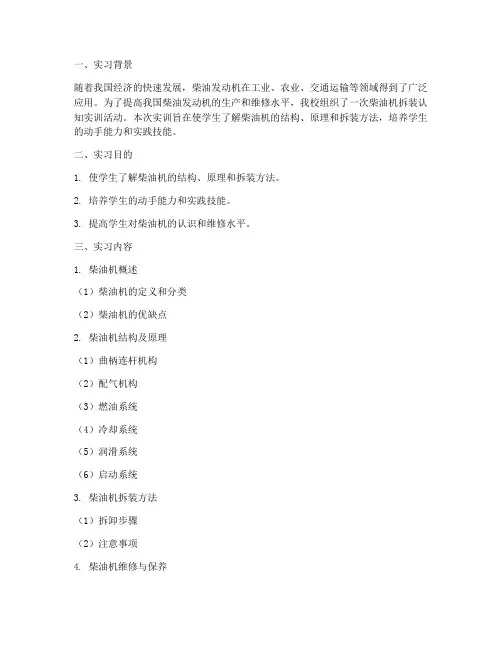 一、实习背景

随着我国经济的快速发展，柴油发动机在工业、农业、交通运输等领域得到了广泛应用。为了提高我国柴油发动机的生产和维修水平，我校组织了一次柴油机拆装认知实训活动。本次实训旨在使学生了解柴油机的结构、原理和拆装方法，培养学生的动手能力和实践技能。

二、实习目的

1. 使学生了解柴油机的结构、原理和拆装方法。

2. 培养学生的动手能力和实践技能。

3. 提高学生对柴油机的认识和维修水平。

三、实习内容

1. 柴油机概述

（1）柴油机的定义和分类

（2）柴油机的优缺点

2. 柴油机结构及原理

（1）曲柄连杆机构

（2）配气机构

（3）燃油系统

（4）冷却系统

（5）润滑系统

（6）启动系统

3. 柴油机拆装方法

（1）拆卸步骤

（2）注意事项

4. 柴油机维修与保养